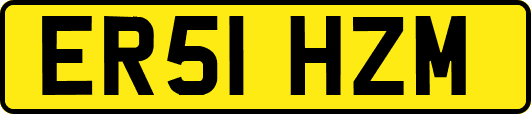 ER51 HZM